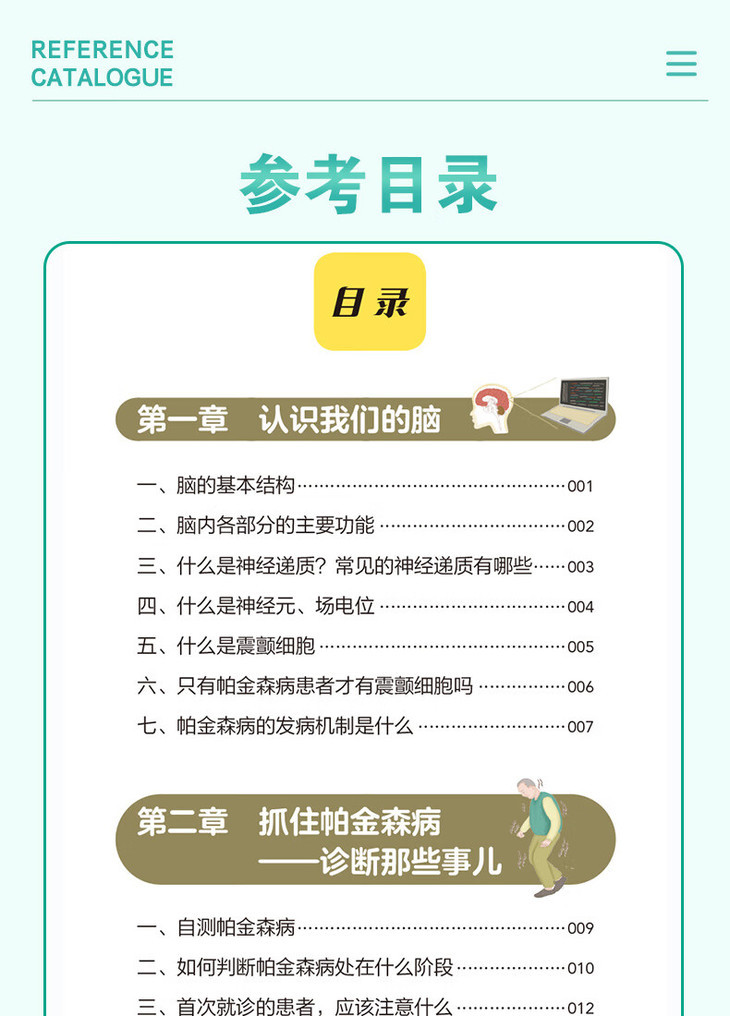 REFERENCE
CATALOGUE

参考目录

目录

第一章 认识我们的脑

一、脑的基本结构 001
二、脑内各部分的主要功能 002
三、什么是神经递质？常见的神经递质有哪些 003
四、什么是神经元、场电位 004
五、什么是震颤细胞 005
六、只有帕金森病患者才有震颤细胞吗 006
七、帕金森病的发病机制是什么 007

第二章 抓住帕金森病
——诊断那些事儿

一、自测帕金森病 009
二、如何判断帕金森病处在什么阶段 010
三、首次就诊的患者，应该注意什么 012